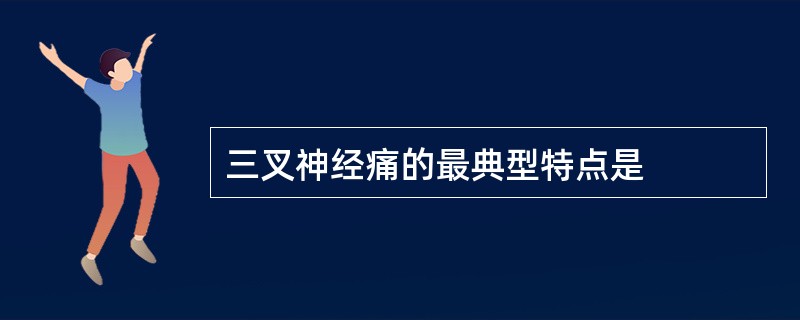 三叉神经痛的最典型特点是